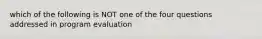 which of the following is NOT one of the four questions addressed in program evaluation